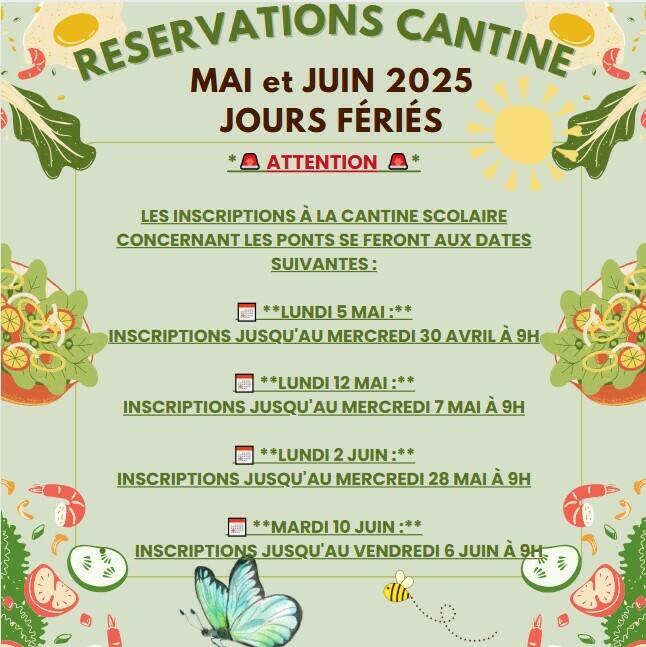 RESERVATIONS CANTINE

MAI et JUIN 2025
JOURS FÉRIÉS

* ATTENTION *

LES INSCRIPTIONS À LA CANTINE SCOLAIRE CONCERNANT LES PONTS SE FERONT AUX DATES SUIVANTES :

**LUNDI 5 MAI :**
INSCRIPTIONS JUSQU'AU MERCREDI 30 AVRIL À 9H

**LUNDI 12 MAI :**
INSCRIPTIONS JUSQU'AU MERCREDI 7 MAI À 9H

**LUNDI 2 JUIN :**
INSCRIPTIONS JUSQU'AU MERCREDI 28 MAI À 9H

**MARDI 10 JUIN :**
INSCRIPTIONS JUSQU'AU VENDREDI 6 JUIN À 9H